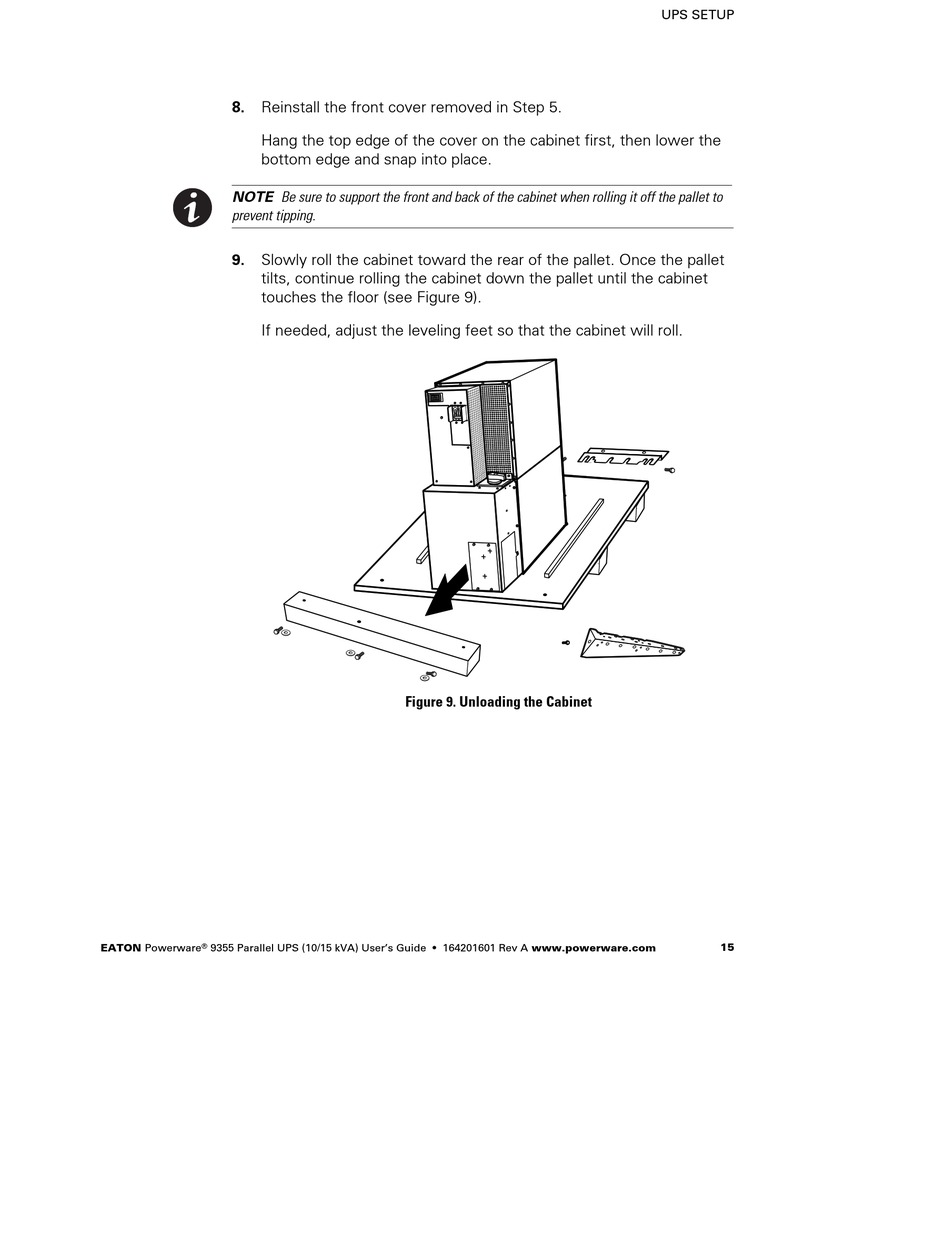 UPS SETUP

8. Reinstall the front cover removed in Step 5.

Hang the top edge of the cover on the cabinet first, then lower the bottom edge and snap into place.

NOTE Be sure to support the front and back of the cabinet when rolling it off the pallet to prevent tipping.

9. Slowly roll the cabinet toward the rear of the pallet. Once the pallet tilts, continue rolling the cabinet down the pallet until the cabinet touches the floor (see Figure 9).

If needed, adjust the leveling feet so that the cabinet will roll.

Figure 9. Unloading the Cabinet

EATON Powerware® 9355 Parallel UPS (10/15 kVA) User's Guide • 164201601 Rev A www.powerware.com 15